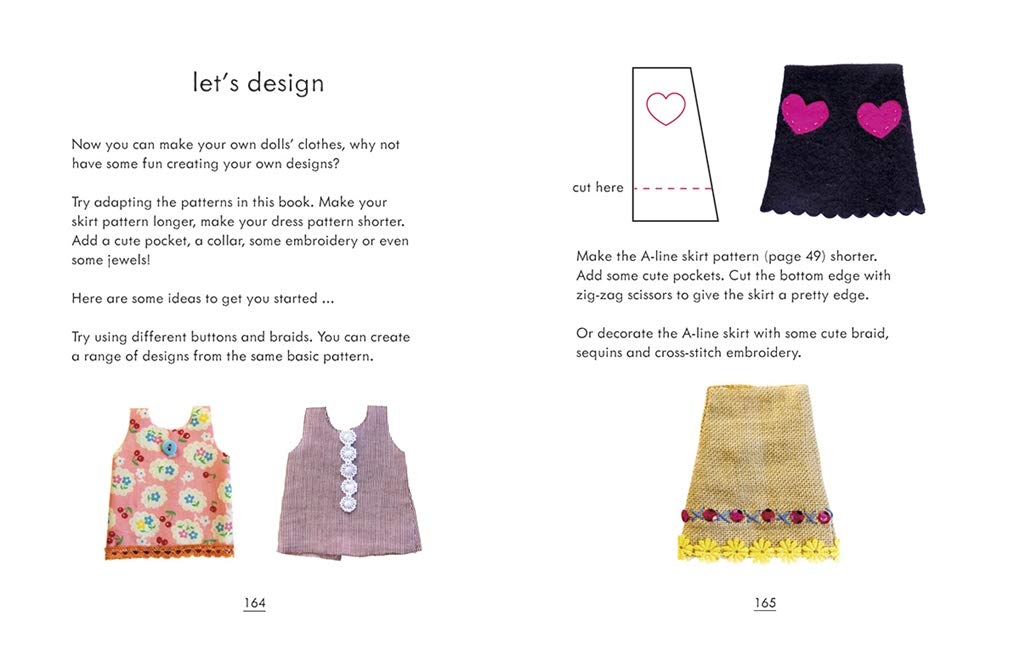 let's design

Now you can make your own dolls' clothes, why not have some fun creating your own designs?

Try adapting the patterns in this book. Make your skirt pattern longer, make your dress pattern shorter. Add a cute pocket, a collar, some embroidery or even some jewels!

Here are some ideas to get you started ...

Try using different buttons and braids. You can create a range of designs from the same basic pattern.

164

cut here

Make the A-line skirt pattern (page 49) shorter. Add some cute pockets. Cut the bottom edge with zig-zag scissors to give the skirt a pretty edge.

Or decorate the A-line skirt with some cute braid, sequins and cross-stitch embroidery.

165